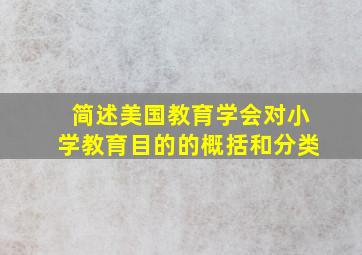 简述美国教育学会对小学教育目的的概括和分类